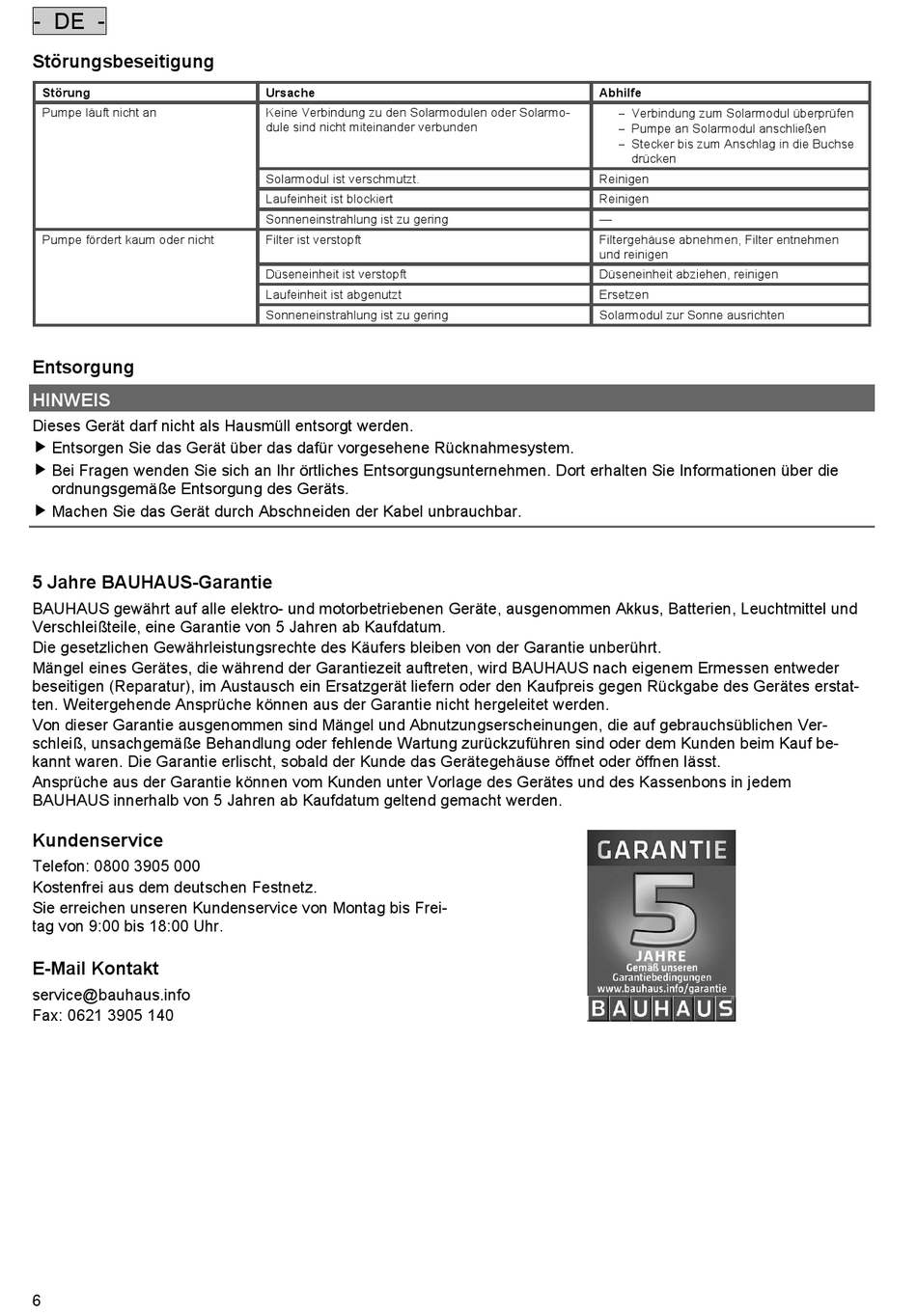 - DE -

Störungsbeseitigung

| Störung | Ursache | Abhilfe |
|---|---|---|
| Pumpe läuft nicht an | Keine Verbindung zu den Solarmodulen oder Solarmodule sind nicht miteinander verbunden | – Verbindung zum Solarmodul überprüfen – Pumpe an Solarmodul anschließen – Stecker bis zum Anschlag in die Buchse drücken |
| | Solarmodul ist verschmutzt. | Reinigen |
| | Laufeinheit ist blockiert | Reinigen |
| | Sonneneinstrahlung ist zu gering | — |
| Pumpe fördert kaum oder nicht | Filter ist verstopft | Filtergehäuse abnehmen, Filter entnehmen und reinigen |
| | Düseneinheit ist verstopft | Düseneinheit abziehen, reinigen |
| | Laufeinheit ist abgenutzt | Ersetzen |
| | Sonneneinstrahlung ist zu gering | Solarmodul zur Sonne ausrichten |

Entsorgung

HINWEIS

Dieses Gerät darf nicht als Hausmüll entsorgt werden.
▶ Entsorgen Sie das Gerät über das dafür vorgesehene Rücknahmesystem.
▶ Bei Fragen wenden Sie sich an Ihr örtliches Entsorgungsunternehmen. Dort erhalten Sie Informationen über die ordnungsgemäße Entsorgung des Geräts.
▶ Machen Sie das Gerät durch Abschneiden der Kabel unbrauchbar.

5 Jahre BAUHAUS-Garantie

BAUHAUS gewährt auf alle elektro- und motorbetriebenen Geräte, ausgenommen Akkus, Batterien, Leuchtmittel und Verschleißteile, eine Garantie von 5 Jahren ab Kaufdatum.
Die gesetzlichen Gewährleistungsrechte des Käufers bleiben von der Garantie unberührt.
Mängel eines Gerätes, die während der Garantiezeit auftreten, wird BAUHAUS nach eigenem Ermessen entweder beseitigen (Reparatur), im Austausch ein Ersatzgerät liefern oder den Kaufpreis gegen Rückgabe des Gerätes erstatten. Weitergehende Ansprüche können aus der Garantie nicht hergeleitet werden.
Von dieser Garantie ausgenommen sind Mängel und Abnutzungserscheinungen, die auf gebrauchsüblichen Verschleiß, unsachgemäße Behandlung oder fehlende Wartung zurückzuführen sind oder dem Kunden beim Kauf bekannt waren. Die Garantie erlischt, sobald der Kunde das Gerätegehäuse öffnet oder öffnen lässt.
Ansprüche aus der Garantie können vom Kunden unter Vorlage des Gerätes und des Kassenbons in jedem BAUHAUS innerhalb von 5 Jahren ab Kaufdatum geltend gemacht werden.

Kundenservice

Telefon: 0800 3905 000
Kostenfrei aus dem deutschen Festnetz.
Sie erreichen unseren Kundenservice von Montag bis Freitag von 9:00 bis 18:00 Uhr.

E-Mail Kontakt

service@bauhaus.info
Fax: 0621 3905 140

GARANTIE
5
JAHRE
Gemäß unseren Garantiebedingungen
www.bauhaus.info/garantie
BAUHAUS

6